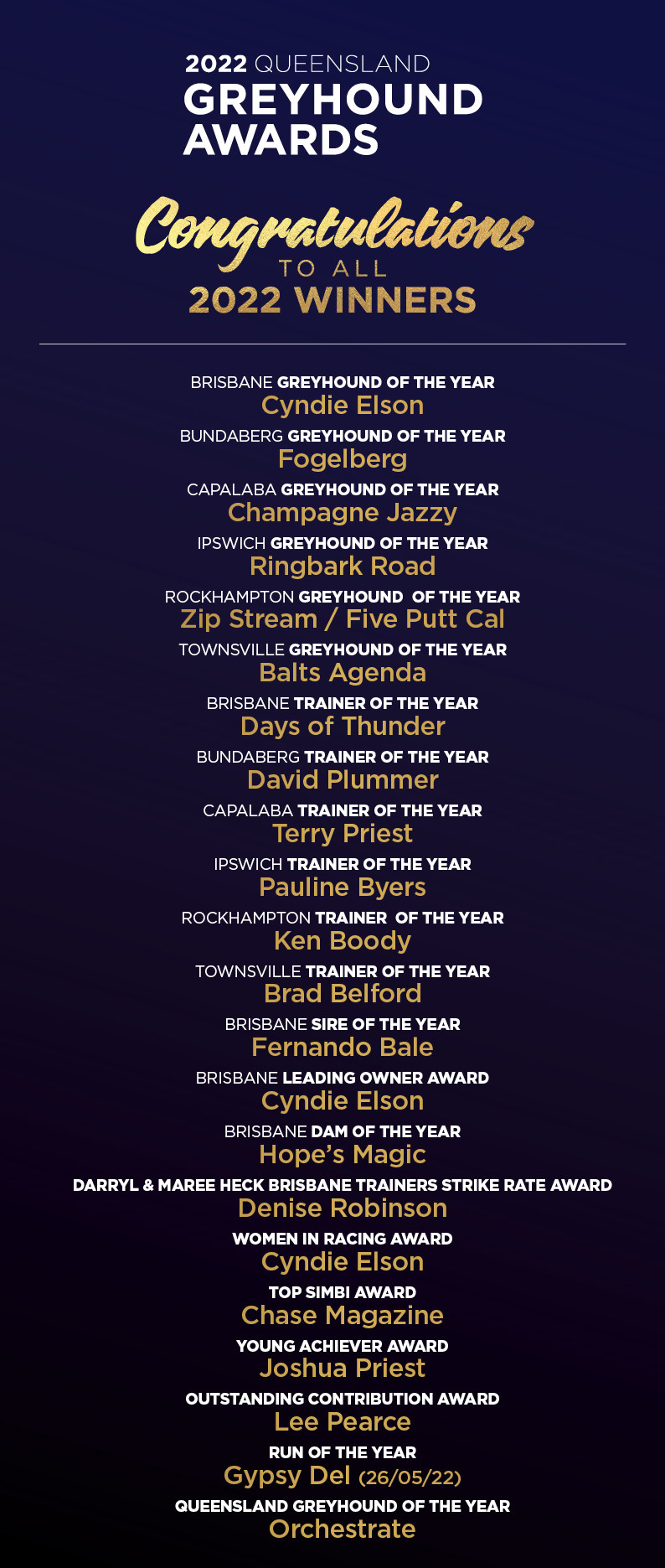 2022 QUEENSLAND
GREYHOUND
AWARDS

Congratulations
TO ALL
2022 WINNERS

BRISBANE GREYHOUND OF THE YEAR
Cyndie Elson

BUNDABERG GREYHOUND OF THE YEAR
Fogelberg

CAPALABA GREYHOUND OF THE YEAR
Champagne Jazzy

IPSWICH GREYHOUND OF THE YEAR
Ringbark Road

ROCKHAMPTON GREYHOUND OF THE YEAR
Zip Stream / Five Putt Cal

TOWNSVILLE GREYHOUND OF THE YEAR
Balts Agenda

BRISBANE TRAINER OF THE YEAR
Days of Thunder

BUNDABERG TRAINER OF THE YEAR
David Plummer

CAPALABA TRAINER OF THE YEAR
Terry Priest

IPSWICH TRAINER OF THE YEAR
Pauline Byers

ROCKHAMPTON TRAINER OF THE YEAR
Ken Boody

TOWNSVILLE TRAINER OF THE YEAR
Brad Belford

BRISBANE SIRE OF THE YEAR
Fernando Bale

BRISBANE LEADING OWNER AWARD
Cyndie Elson

BRISBANE DAM OF THE YEAR
Hope's Magic

DARRYL & MAREE HECK BRISBANE TRAINERS STRIKE RATE AWARD
Denise Robinson

WOMEN IN RACING AWARD
Cyndie Elson

TOP SIMBI AWARD
Chase Magazine

YOUNG ACHIEVER AWARD
Joshua Priest

OUTSTANDING CONTRIBUTION AWARD
Lee Pearce

RUN OF THE YEAR
Gypsy Del (26/05/22)

QUEENSLAND GREYHOUND OF THE YEAR
Orchestrate